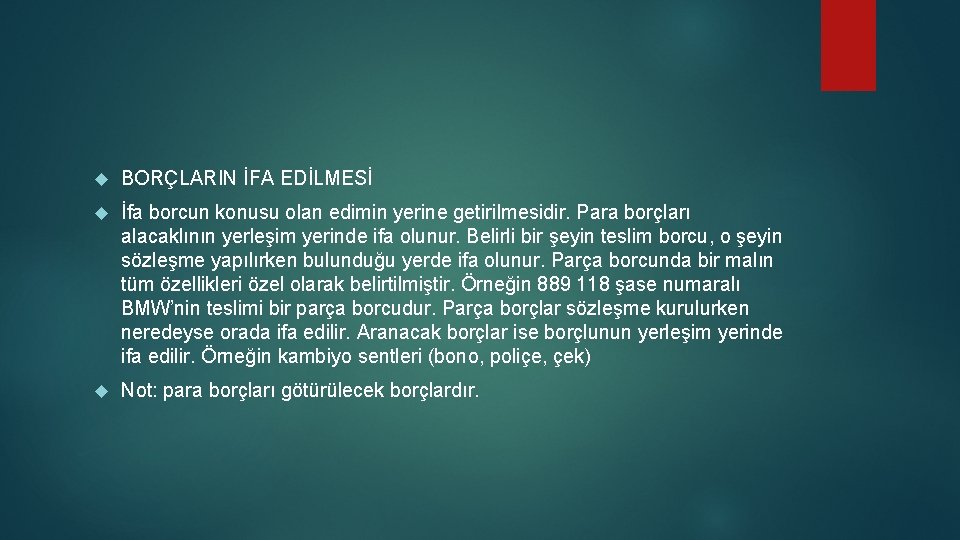 BORÇLARIN İFA EDİLMESİ

İfa borcun konusu olan edimin yerine getirilmesidir. Para borçları alacaklının yerleşim yerinde ifa olunur. Belirli bir şeyin teslim borcu, o şeyin sözleşme yapılırken bulunduğu yerde ifa olunur. Parça borcunda bir malın tüm özellikleri özel olarak belirtilmiştir. Örneğin 889 118 şase numaralı BMW'nin teslimi bir parça borcudur. Parça borçlar sözleşme kurulurken neredeyse orada ifa edilir. Aranacak borçlar ise borçlunun yerleşim yerinde ifa edilir. Örneğin kambiyo sentleri (bono, poliçe, çek)

Not: para borçları götürülecek borçlardır.